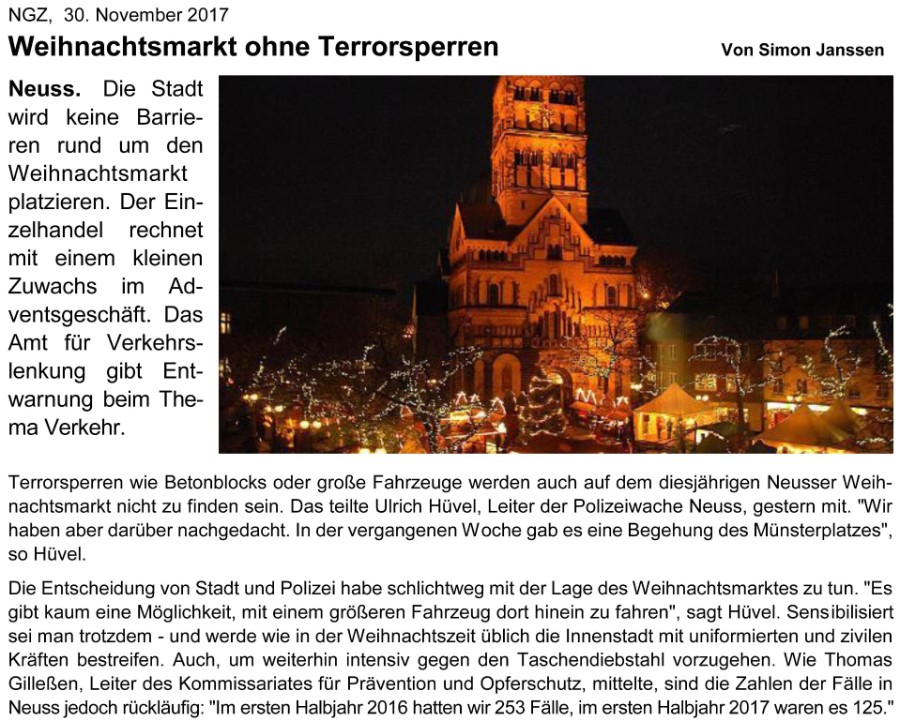 NGZ, 30. November 2017

Weihnachtsmarkt ohne Terrorsperren

Von Simon Janssen

Neuss. Die Stadt wird keine Barrieren rund um den Weihnachtsmarkt platzieren. Der Einzelhandel rechnet mit einem kleinen Zuwachs im Adventsgeschäft. Das Amt für Verkehrslenkung gibt Entwarnung beim Thema Verkehr.

Terrorsperren wie Betonblocks oder große Fahrzeuge werden auch auf dem diesjährigen Neusser Weihnachtsmarkt nicht zu finden sein. Das teilte Ulrich Hüvel, Leiter der Polizeiwache Neuss, gestern mit. "Wir haben aber darüber nachgedacht. In der vergangenen Woche gab es eine Begehung des Münsterplatzes", so Hüvel.

Die Entscheidung von Stadt und Polizei habe schlichtweg mit der Lage des Weihnachtsmarktes zu tun. "Es gibt kaum eine Möglichkeit, mit einem größeren Fahrzeug dort hinein zu fahren", sagt Hüvel. Sensibilisiert sei man trotzdem - und werde wie in der Weihnachtszeit üblich die Innenstadt mit uniformierten und zivilen Kräften bestreifen. Auch, um weiterhin intensiv gegen den Taschendiebstahl vorzugehen. Wie Thomas Gilleßen, Leiter des Kommissariates für Prävention und Opferschutz, mittelte, sind die Zahlen der Fälle in Neuss jedoch rückläufig: "Im ersten Halbjahr 2016 hatten wir 253 Fälle, im ersten Halbjahr 2017 waren es 125."